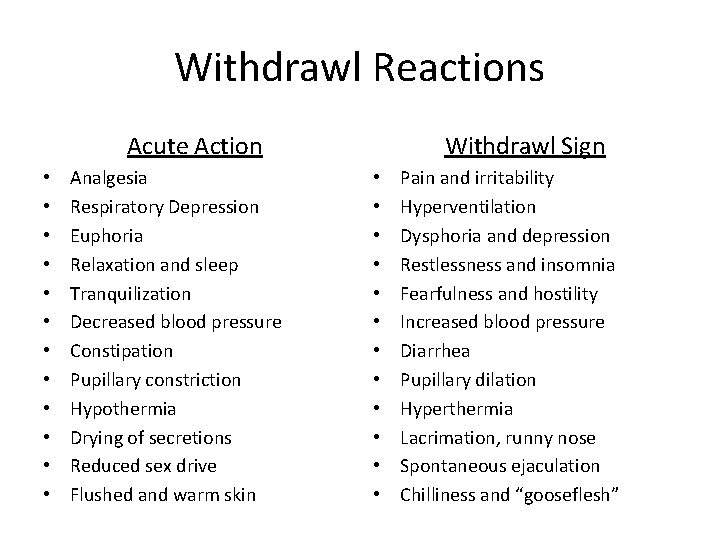 Withdrawl Reactions

Acute Action

• Analgesia
• Respiratory Depression
• Euphoria
• Relaxation and sleep
• Tranquilization
• Decreased blood pressure
• Constipation
• Pupillary constriction
• Hypothermia
• Drying of secretions
• Reduced sex drive
• Flushed and warm skin

Withdrawl Sign

• Pain and irritability
• Hyperventilation
• Dysphoria and depression
• Restlessness and insomnia
• Fearfulness and hostility
• Increased blood pressure
• Diarrhea
• Pupillary dilation
• Hyperthermia
• Lacrimation, runny nose
• Spontaneous ejaculation
• Chilliness and "gooseflesh"